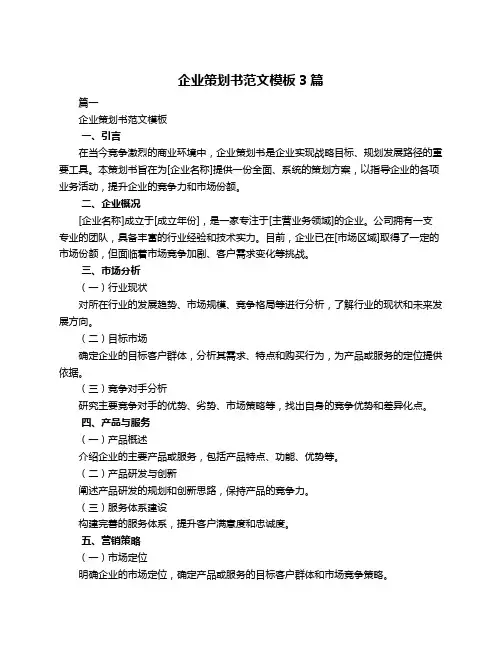 企业策划书范文模板 3 篇

篇一

企业策划书范文模板

一、引言

在当今竞争激烈的商业环境中，企业策划书是企业实现战略目标、规划发展路径的重要工具。本策划书旨在为[企业名称]提供一份全面、系统的策划方案，以指导企业的各项业务活动，提升企业的竞争力和市场份额。

二、企业概况

[企业名称]成立于[成立年份]，是一家专注于[主营业务领域]的企业。公司拥有一支专业的团队，具备丰富的行业经验和技术实力。目前，企业已在[市场区域]取得了一定的市场份额，但面临着市场竞争加剧、客户需求变化等挑战。

三、市场分析

（一）行业现状

对所在行业的发展趋势、市场规模、竞争格局等进行分析，了解行业的现状和未来发展方向。

（二）目标市场

确定企业的目标客户群体，分析其需求、特点和购买行为，为产品或服务的定位提供依据。

（三）竞争对手分析

研究主要竞争对手的优势、劣势、市场策略等，找出自身的竞争优势和差异化点。

四、产品与服务

（一）产品概述

介绍企业的主要产品或服务，包括产品特点、功能、优势等。

（二）产品研发与创新

阐述产品研发的规划和创新思路，保持产品的竞争力。

（三）服务体系建设

构建完善的服务体系，提升客户满意度和忠诚度。

五、营销策略

（一）市场定位

明确企业的市场定位，确定产品或服务的目标客户群体和市场竞争策略。